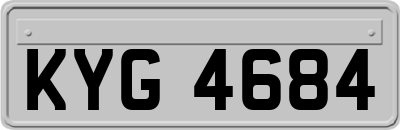 KYG 4684